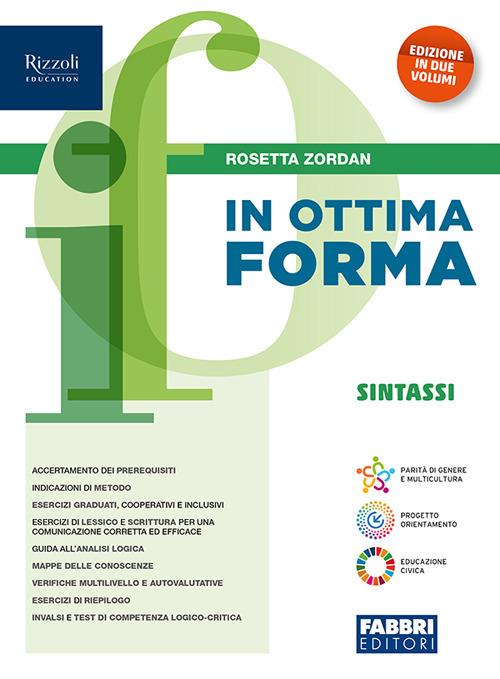 Rizzoli
EDUCATION

EDIZIONE IN DUE VOLUMI

ROSETTA ZORDAN

IN OTTIMA FORMA

SINTASSI

ACCERTAMENTO DEI PREREQUISITI
INDICAZIONI DI METODO
ESERCIZI GRADUATI, COOPERATIVI E INCLUSIVI
ESERCIZI DI LESSICO E SCRITTURA PER UNA COMUNICAZIONE CORRETTA ED EFFICACE
GUIDA ALL'ANALISI LOGICA
MAPPE DELLE CONOSCENZE
VERIFICHE MULTILIVELLO E AUTOVALUTATIVE
ESERCIZI DI RIEPILOGO
INVALSI E TEST DI COMPETENZA LOGICO-CRITICA

PARITÀ DI GENERE E MULTICULTURA

PROGETTO ORIENTAMENTO

EDUCAZIONE CIVICA

FABBRI EDITORI